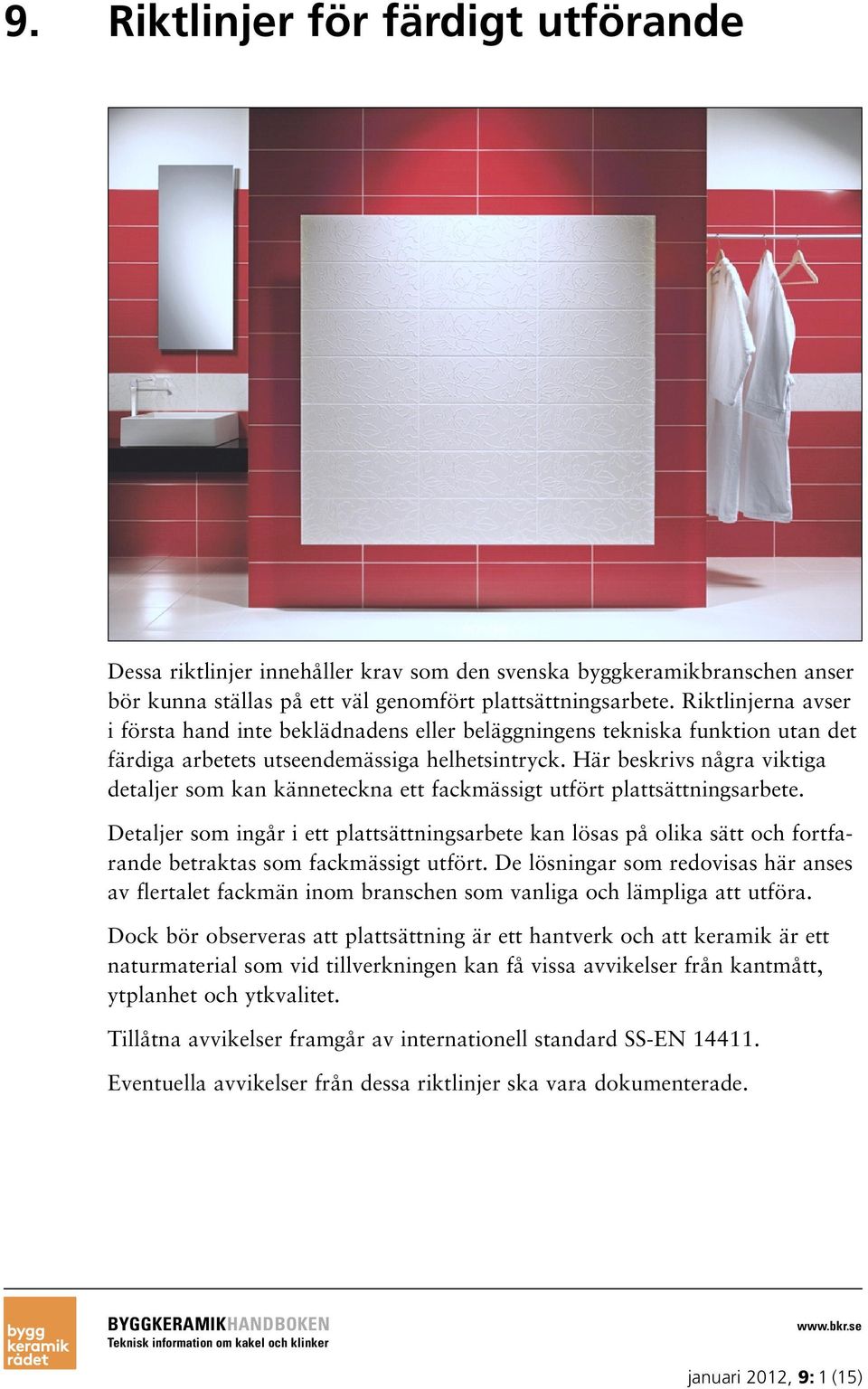 9. Riktlinjer för färdigt utförande

Dessa riktlinjer innehåller krav som den svenska byggkeramikbranschen anser bör kunna ställas på ett väl genomfört plattsättningsarbete. Riktlinjerna avser i första hand inte beklädnadens eller beläggningens tekniska funktion utan det färdiga arbetets utseendemässiga helhetsintryck. Här beskrivs några viktiga detaljer som kan känneteckna ett fackmässigt utfört plattsättningsarbete.

Detaljer som ingår i ett plattsättningsarbete kan lösas på olika sätt och fortfarande betraktas som fackmässigt utfört. De lösningar som redovisas här anses av flertalet fackmän inom branschen som vanliga och lämpliga att utföra.

Dock bör observeras att plattsättning är ett hantverk och att keramik är ett naturmaterial som vid tillverkningen kan få vissa avvikelser från kantmått, ytplanhet och ytkvalitet.

Tillåtna avvikelser framgår av internationell standard SS-EN 14411.

Eventuella avvikelser från dessa riktlinjer ska vara dokumenterade.

bygg keramik rådet

BYGGKERAMIKHANDBOKEN
Teknisk information om kakel och klinker

www.bkr.se

januari 2012, 9: 1 (15)